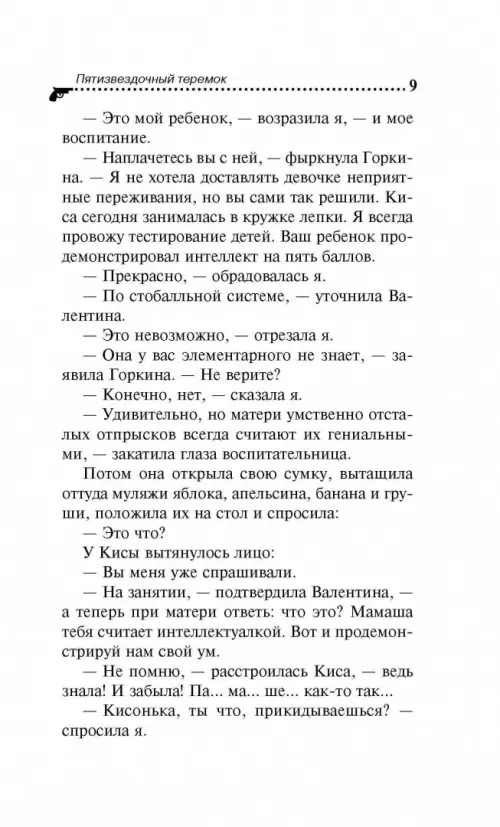 Пятизвездочный теремок 9

— Это мой ребенок, — возразила я, — и мое воспитание.

— Наплачетесь вы с ней, — фыркнула Горкина. — Я не хотела доставлять девочке неприятные переживания, но вы сами так решили. Киса сегодня занималась в кружке лепки. Я всегда провожу тестирование детей. Ваш ребенок продемонстрировал интеллект на пять баллов.

— Прекрасно, — обрадовалась я.

— По стобалльной системе, — уточнила Валентина.

— Это невозможно, — отрезала я.

— Она у вас элементарного не знает, — заявила Горкина. — Не верите?

— Конечно, нет, — сказала я.

— Удивительно, но матери умственно отсталых отпрысков всегда считают их гениальными, — закатила глаза воспитательница.

Потом она открыла свою сумку, вытащила оттуда муляжи яблока, апельсина, банана и груши, положила их на стол и спросила:

— Это что?

У Кисы вытянулось лицо:

— Вы меня уже спрашивали.

— На занятии, — подтвердила Валентина, — а теперь при матери ответь: что это? Мамаша тебя считает интеллектуалкой. Вот и продемонстрируй нам свой ум.

— Не помню, — расстроилась Киса, — ведь знала! И забыла! Па... ма... ше... как-то так...

— Кисонька, ты что, прикидываешься? — спросила я.